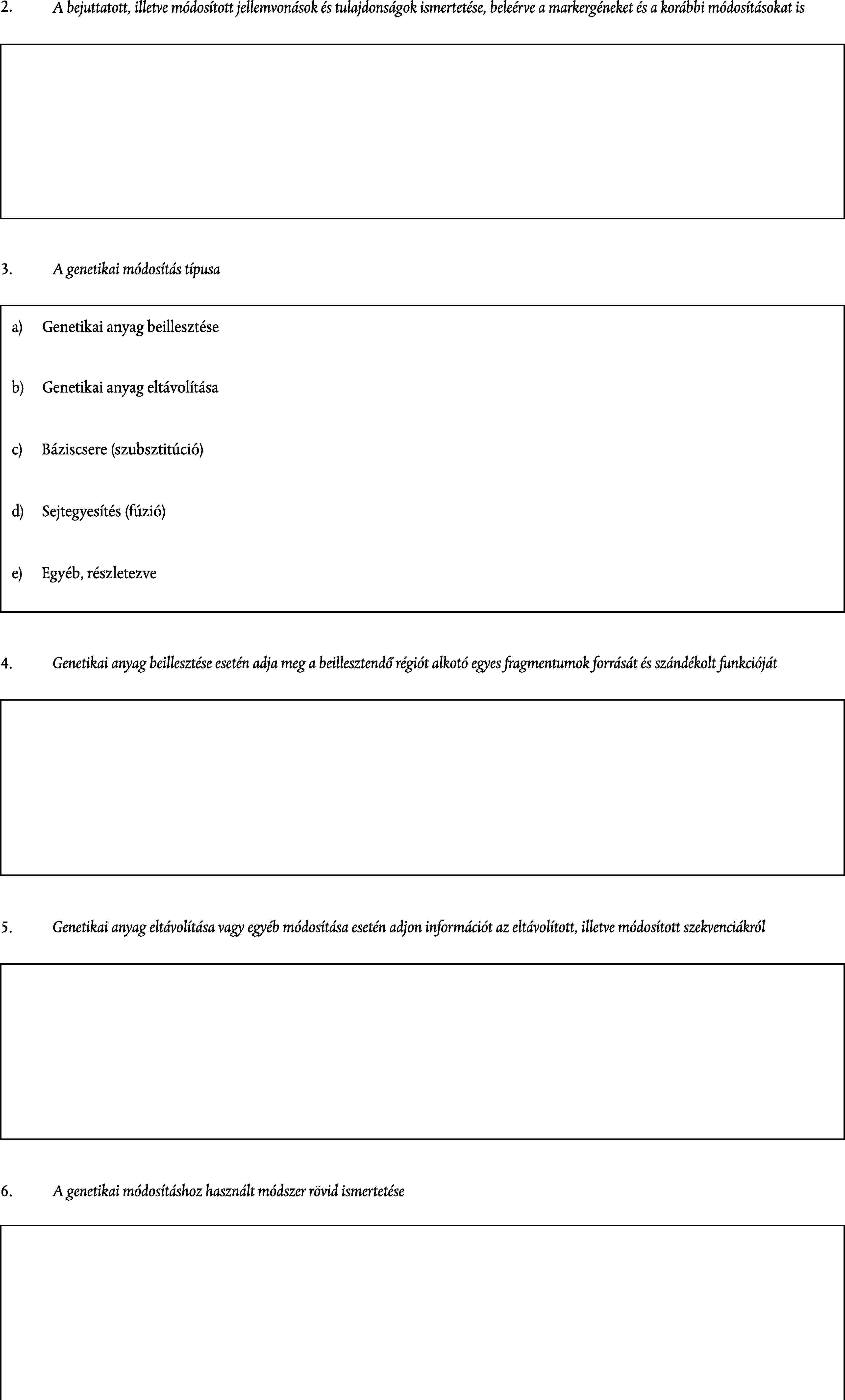 2. A bejuttatott, illetve módosított jellemvonások és tulajdonságok ismertetése, beleérve a markergéneket és a korábbi módosításokat is

3. A genetikai módosítás típusa

a) Genetikai anyag beillesztése

b) Genetikai anyag eltávolítása

c) Báziscsere (szubsztitúció)

d) Sejtegyesítés (fúzió)

e) Egyéb, részletezve

4. Genetikai anyag beillesztése esetén adja meg a beillesztendő régiót alkotó egyes fragmentumok forrását és szándékolt funkcióját

5. Genetikai anyag eltávolítása vagy egyéb módosítása esetén adjon információt az eltávolított, illetve módosított szekvenciákról

6. A genetikai módosításhoz használt módszer rövid ismertetése